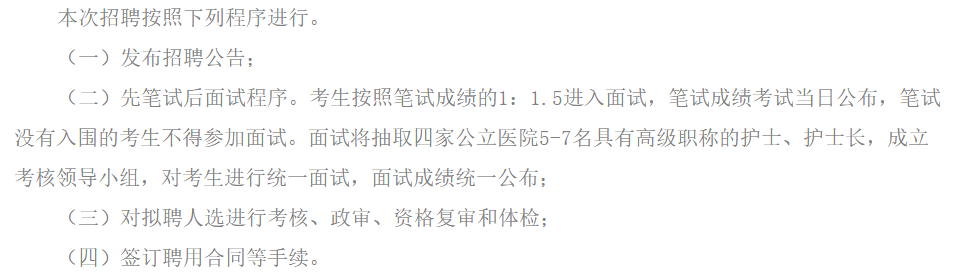 本次招聘按照下列程序进行。

（一）发布招聘公告；

（二）先笔试后面试程序。考生按照笔试成绩的1：1.5进入面试，笔试成绩考试当日公布，笔试没有入围的考生不得参加面试。面试将抽取四家公立医院5-7名具有高级职称的护士、护士长，成立考核领导小组，对考生进行统一面试，面试成绩统一公布；

（三）对拟聘人选进行考核、政审、资格复审和体检；

（四）签订聘用合同等手续。